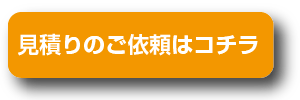 見積りのご依頼はコチラ